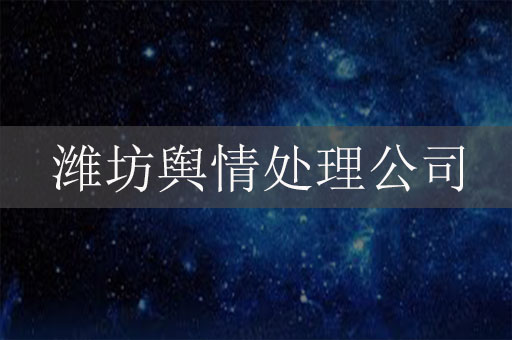 潍坊舆情处理公司